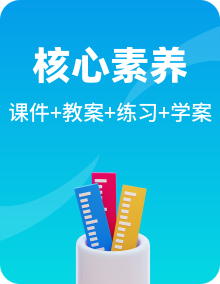 核心素养

课件+教案+练习+学案